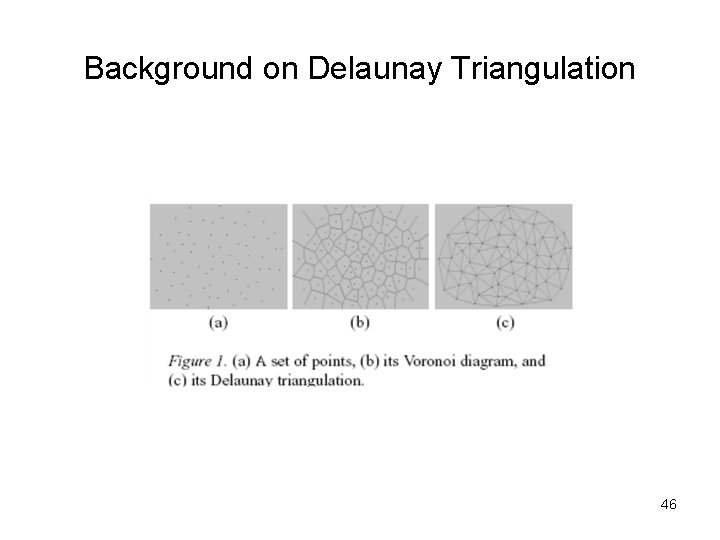 Background on Delaunay Triangulation

(a)

(b)

(c)

Figure 1. (a) A set of points, (b) its Voronoi diagram, and (c) its Delaunay triangulation.

46